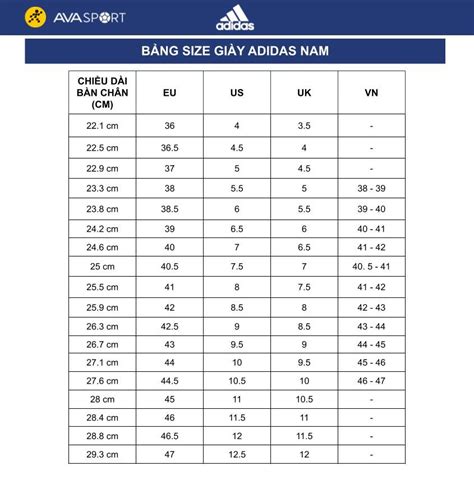 AVASPORT

adidas

BẢNG SIZE GIÀY ADIDAS NAM

| CHIỀU DÀI BÀN CHÂN (CM) | EU | US | UK | VN |
|---|---|---|---|---|
| 22.1 cm | 36 | 4 | 3.5 | - |
| 22.5 cm | 36.5 | 4.5 | 4 | - |
| 22.9 cm | 37 | 5 | 4.5 | - |
| 23.3 cm | 38 | 5.5 | 5 | 38 - 39 |
| 23.8 cm | 38.5 | 6 | 5.5 | 39 - 40 |
| 24.2 cm | 39 | 6.5 | 6 | 40 - 41 |
| 24.6 cm | 40 | 7 | 6.5 | 41 - 42 |
| 25 cm | 40.5 | 7.5 | 7 | 40. 5 - 41 |
| 25.5 cm | 41 | 8 | 7.5 | 41 - 42 |
| 25.9 cm | 42 | 8.5 | 8 | 42 - 43 |
| 26.3 cm | 42.5 | 9 | 8.5 | 43 - 44 |
| 26.7 cm | 43 | 9.5 | 9 | 44 - 45 |
| 27.1 cm | 44 | 10 | 9.5 | 45 - 46 |
| 27.6 cm | 44.5 | 10.5 | 10 | 46 - 47 |
| 28 cm | 45 | 11 | 10.5 | - |
| 28.4 cm | 46 | 11.5 | 11 | - |
| 28.8 cm | 46.5 | 12 | 11.5 | - |
| 29.3 cm | 47 | 12.5 | 12 | - |